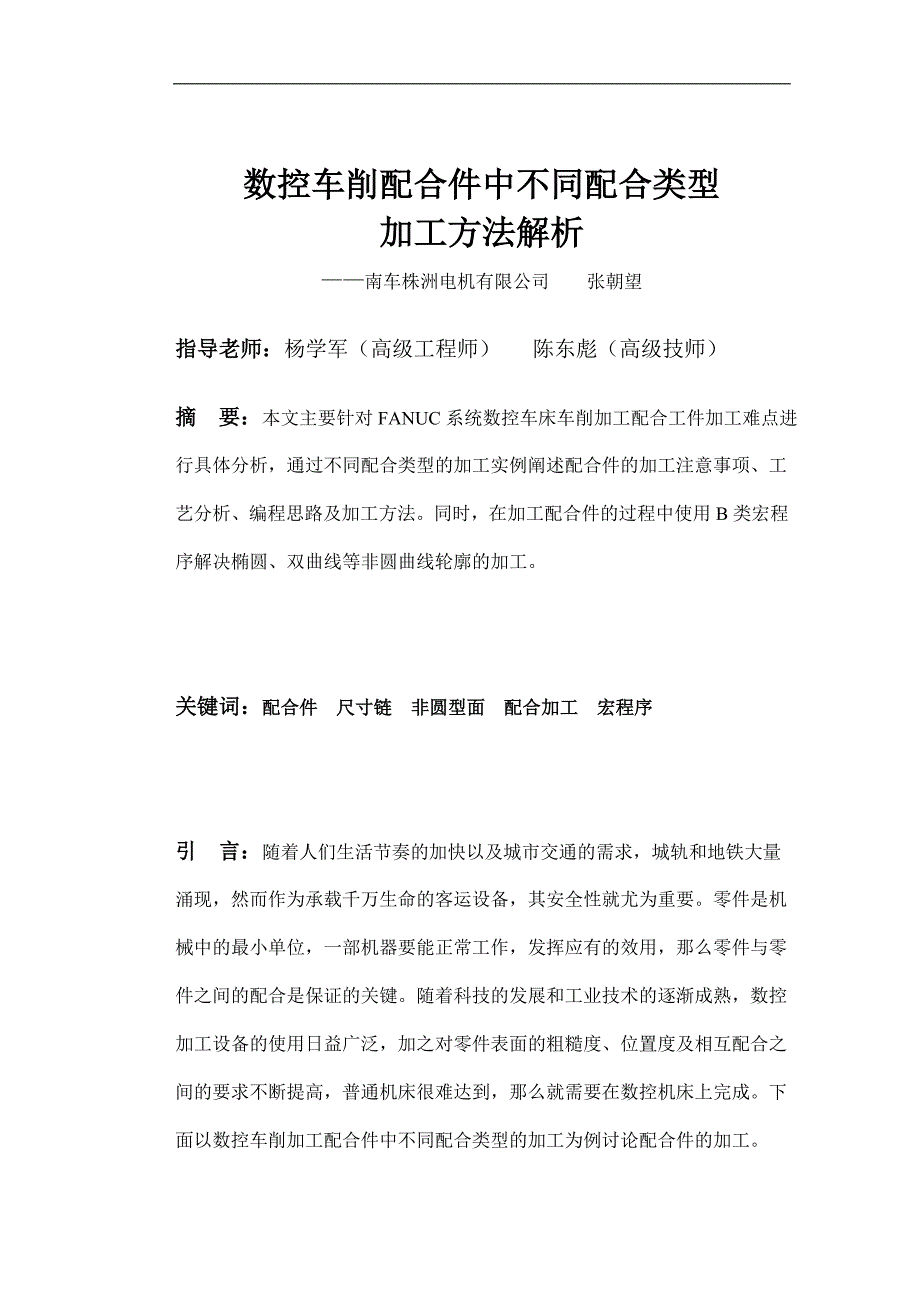 数控车削配合件中不同配合类型
加工方法解析

——南车株洲电机有限公司　　张朝望

指导老师：杨学军（高级工程师）　　陈东彪（高级技师）

摘　要：本文主要针对 FANUC 系统数控车床车削加工配合工件加工难点进行具体分析，通过不同配合类型的加工实例阐述配合件的加工注意事项、工艺分析、编程思路及加工方法。同时，在加工配合件的过程中使用 B 类宏程序解决椭圆、双曲线等非圆曲线轮廓的加工。

关键词：配合件　尺寸链　非圆型面　配合加工　宏程序

引　言：随着人们生活节奏的加快以及城市交通的需求，城轨和地铁大量涌现，然而作为承载千万生命的客运设备，其安全性就尤为重要。零件是机械中的最小单位，一部机器要能正常工作，发挥应有的效用，那么零件与零件之间的配合是保证的关键。随着科技的发展和工业技术的逐渐成熟，数控加工设备的使用日益广泛，加之对零件表面的粗糙度、位置度及相互配合之间的要求不断提高，普通机床很难达到，那么就需要在数控机床上完成。下面以数控车削加工配合件中不同配合类型的加工为例讨论配合件的加工。